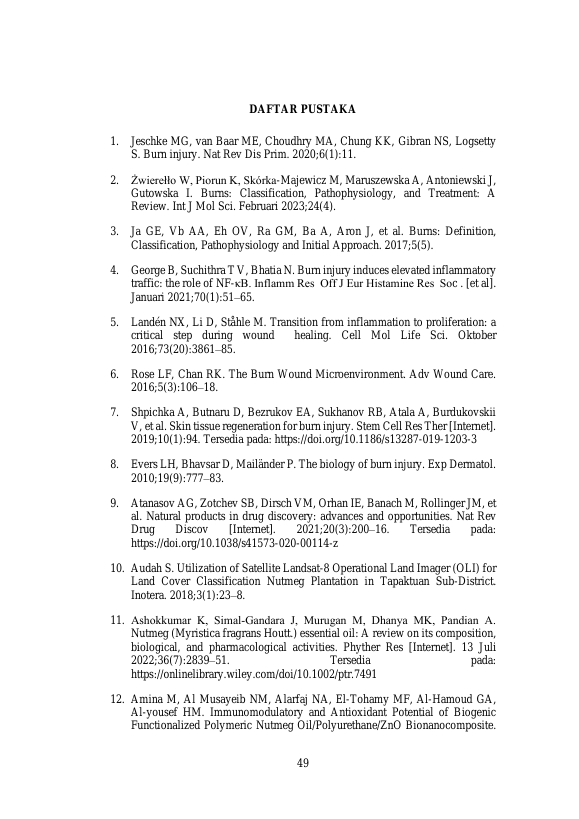 DAFTAR PUSTAKA

1. Jeschke MG, van Baar ME, Choudhry MA, Chung KK, Gibran NS, Logsetty S. Burn injury. Nat Rev Dis Prim. 2020;6(1):11.

2. Żwierełło W, Piorun K, Skórka-Majewicz M, Maruszewska A, Antoniewski J, Gutowska I. Burns: Classification, Pathophysiology, and Treatment: A Review. Int J Mol Sci. Februari 2023;24(4).

3. Ja GE, Vb AA, Eh OV, Ra GM, Ba A, Aron J, et al. Burns: Definition, Classification, Pathophysiology and Initial Approach. 2017;5(5).

4. George B, Suchithra T V, Bhatia N. Burn injury induces elevated inflammatory traffic: the role of NF-κB. Inflamm Res Off J Eur Histamine Res Soc . [et al]. Januari 2021;70(1):51–65.

5. Landén NX, Li D, Ståhle M. Transition from inflammation to proliferation: a critical step during wound healing. Cell Mol Life Sci. Oktober 2016;73(20):3861–85.

6. Rose LF, Chan RK. The Burn Wound Microenvironment. Adv Wound Care. 2016;5(3):106–18.

7. Shpichka A, Butnaru D, Bezrukov EA, Sukhanov RB, Atala A, Burdukovskii V, et al. Skin tissue regeneration for burn injury. Stem Cell Res Ther [Internet]. 2019;10(1):94. Tersedia pada: https://doi.org/10.1186/s13287-019-1203-3

8. Evers LH, Bhavsar D, Mailänder P. The biology of burn injury. Exp Dermatol. 2010;19(9):777–83.

9. Atanasov AG, Zotchev SB, Dirsch VM, Orhan IE, Banach M, Rollinger JM, et al. Natural products in drug discovery: advances and opportunities. Nat Rev Drug Discov [Internet]. 2021;20(3):200–16. Tersedia pada: https://doi.org/10.1038/s41573-020-00114-z

10. Audah S. Utilization of Satellite Landsat-8 Operational Land Imager (OLI) for Land Cover Classification Nutmeg Plantation in Tapaktuan Sub-District. Inotera. 2018;3(1):23–8.

11. Ashokkumar K, Simal-Gandara J, Murugan M, Dhanya MK, Pandian A. Nutmeg (Myristica fragrans Houtt.) essential oil: A review on its composition, biological, and pharmacological activities. Phyther Res [Internet]. 13 Juli 2022;36(7):2839–51. Tersedia pada: https://onlinelibrary.wiley.com/doi/10.1002/ptr.7491

12. Amina M, Al Musayeib NM, Alarfaj NA, El-Tohamy MF, Al-Hamoud GA, Al-yousef HM. Immunomodulatory and Antioxidant Potential of Biogenic Functionalized Polymeric Nutmeg Oil/Polyurethane/ZnO Bionanocomposite.

49